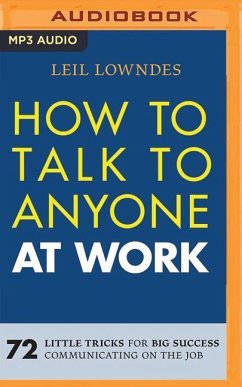 AUDIOBOOK

MP3 AUDIO

LEIL LOWNDES

HOW TO TALK TO ANYONE AT WORK

72 LITTLE TRICKS FOR BIG SUCCESS COMMUNICATING ON THE JOB